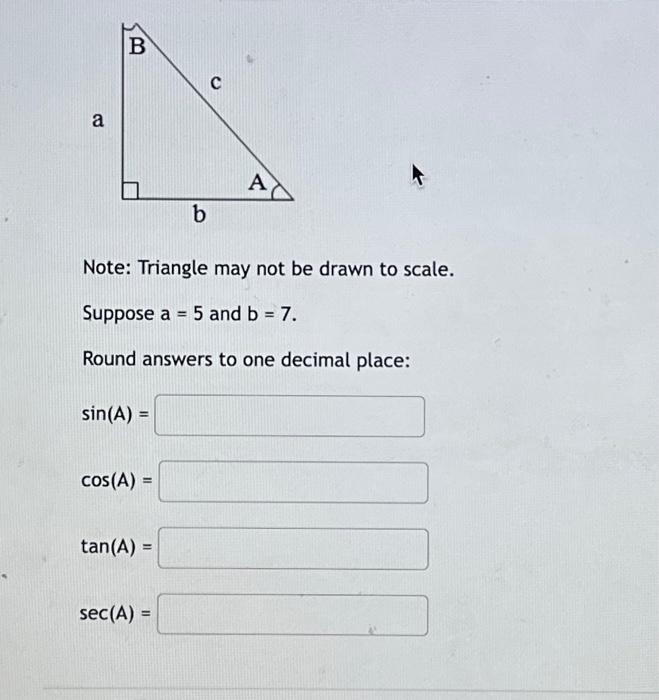 B
c
a
A
b

Note: Triangle may not be drawn to scale.

Suppose a = 5 and b = 7.

Round answers to one decimal place:

sin(A) =

cos(A) =

tan(A) =

sec(A) =